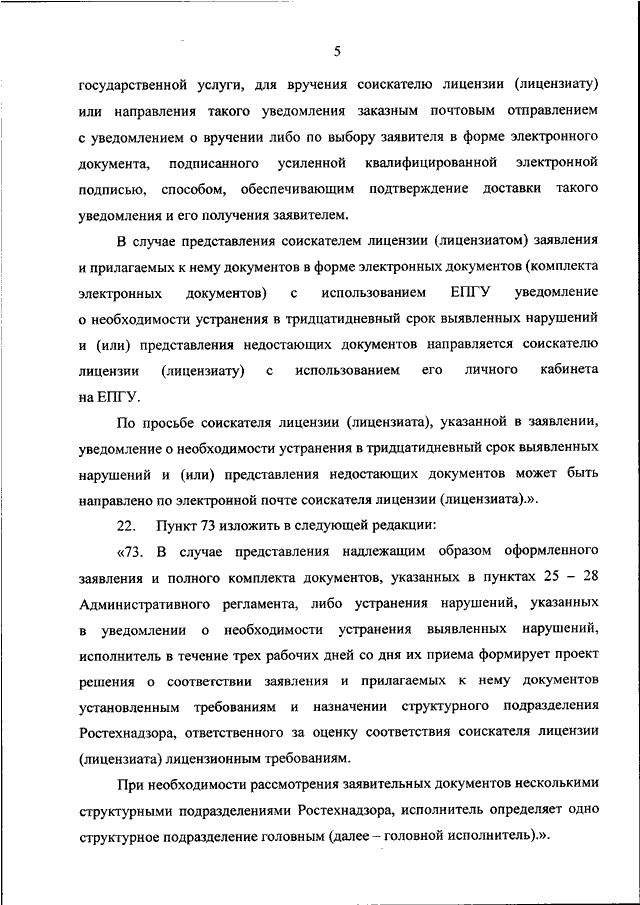 5

государственной услуги, для вручения соискателю лицензии (лицензиату) или направления такого уведомления заказным почтовым отправлением с уведомлением о вручении либо по выбору заявителя в форме электронного документа, подписанного усиленной квалифицированной электронной подписью, способом, обеспечивающим подтверждение доставки такого уведомления и его получения заявителем.

В случае представления соискателем лицензии (лицензиатом) заявления и прилагаемых к нему документов в форме электронных документов (комплекта электронных документов) с использованием ЕПГУ уведомление о необходимости устранения в тридцатидневный срок выявленных нарушений и (или) представления недостающих документов направляется соискателю лицензии (лицензиату) с использованием его личного кабинета на ЕПГУ.

По просьбе соискателя лицензии (лицензиата), указанной в заявлении, уведомление о необходимости устранения в тридцатидневный срок выявленных нарушений и (или) представления недостающих документов может быть направлено по электронной почте соискателя лицензии (лицензиата).».

22. Пункт 73 изложить в следующей редакции:

«73. В случае представления надлежащим образом оформленного заявления и полного комплекта документов, указанных в пунктах 25 – 28 Административного регламента, либо устранения нарушений, указанных в уведомлении о необходимости устранения выявленных нарушений, исполнитель в течение трех рабочих дней со дня их приема формирует проект решения о соответствии заявления и прилагаемых к нему документов установленным требованиям и назначении структурного подразделения Ростехнадзора, ответственного за оценку соответствия соискателя лицензии (лицензиата) лицензионным требованиям.

При необходимости рассмотрения заявительных документов несколькими структурными подразделениями Ростехнадзора, исполнитель определяет одно структурное подразделение головным (далее – головной исполнитель).».